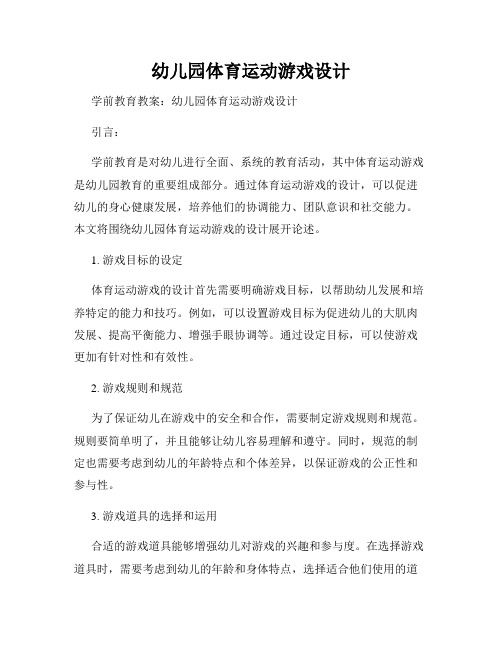 幼儿园体育运动游戏设计

学前教育教案：幼儿园体育运动游戏设计

引言：

学前教育是对幼儿进行全面、系统的教育活动，其中体育运动游戏是幼儿园教育的重要组成部分。通过体育运动游戏的设计，可以促进幼儿的身心健康发展，培养他们的协调能力、团队意识和社交能力。本文将围绕幼儿园体育运动游戏的设计展开论述。

1. 游戏目标的设定

体育运动游戏的设计首先需要明确游戏目标，以帮助幼儿发展和培养特定的能力和技巧。例如，可以设置游戏目标为促进幼儿的大肌肉发展、提高平衡能力、增强手眼协调等。通过设定目标，可以使游戏更加有针对性和有效性。

2. 游戏规则和规范

为了保证幼儿在游戏中的安全和合作，需要制定游戏规则和规范。规则要简单明了，并且能够让幼儿容易理解和遵守。同时，规范的制定也需要考虑到幼儿的年龄特点和个体差异，以保证游戏的公正性和参与性。

3. 游戏道具的选择和运用

合适的游戏道具能够增强幼儿对游戏的兴趣和参与度。在选择游戏道具时，需要考虑到幼儿的年龄和身体特点，选择适合他们使用的道